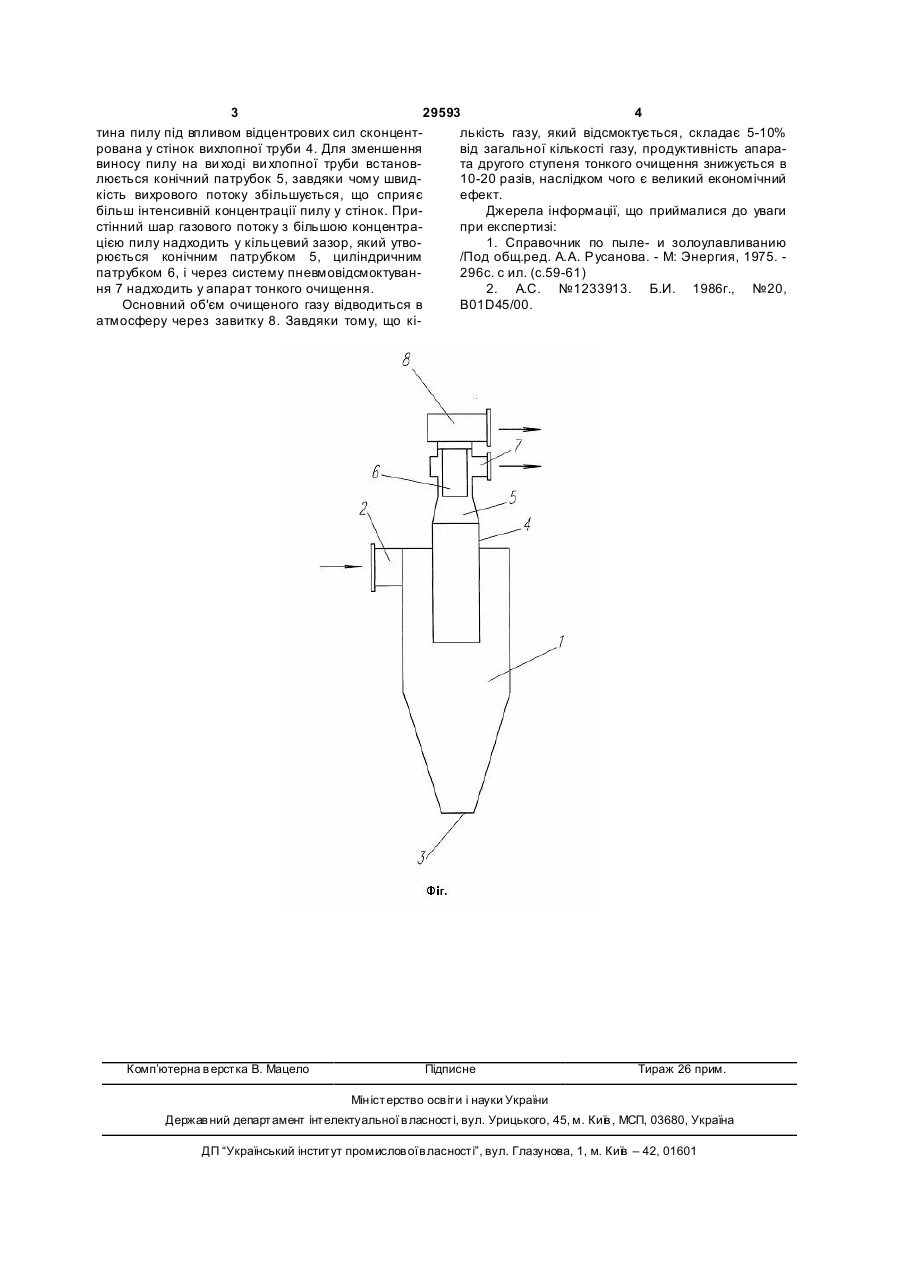 3 29593 4

тина пилу під впливом відцентрових сил сконцентрована у стінок вихлопної труби 4. Для зменшення виносу пилу на виході вихлопної труби встановлюється конічний патрубок 5, завдяки чому швидкість вихрового потоку збільшується, що сприяє більш інтенсивній концентрації пилу у стінок. Пристінний шар газового потоку з більшою концентрацією пилу надходить у кільцевий зазор, який утворюється конічним патрубком 5, циліндричним патрубком 6, і через систему пневмовідсмоктування 7 надходить у апарат тонкого очищення.

Основний об'єм очищеного газу відводиться в атмосферу через завитку 8. Завдяки тому, що кількість газу, який відсмоктується, складає 5-10% від загальної кількості газу, продуктивність апарата другого ступеня тонкого очищення знижується в 10-20 разів, наслідком чого є великий економічний ефект.

Джерела інформації, що приймалися до уваги при експертизі:

1. Справочник по пыле- и золоулавливанию /Под общ.ред. А.А. Русанова. - М: Энергия, 1975. - 296с. с ил. (с.59-61)

2. А.С. №1233913. Б.И. 1986г., №20, B01D45/00.

8
7
6
5
2
4
1
3

Фіг.

Комп'ютерна верстка В. Мацело Підписне Тираж 26 прим.

Міністерство освіти і науки України

Державний департамент інтелектуальної власності, вул. Урицького, 45, м. Київ, МСП, 03680, Україна

ДП "Український інститут промислової власності", вул. Глазунова, 1, м. Київ – 42, 01601